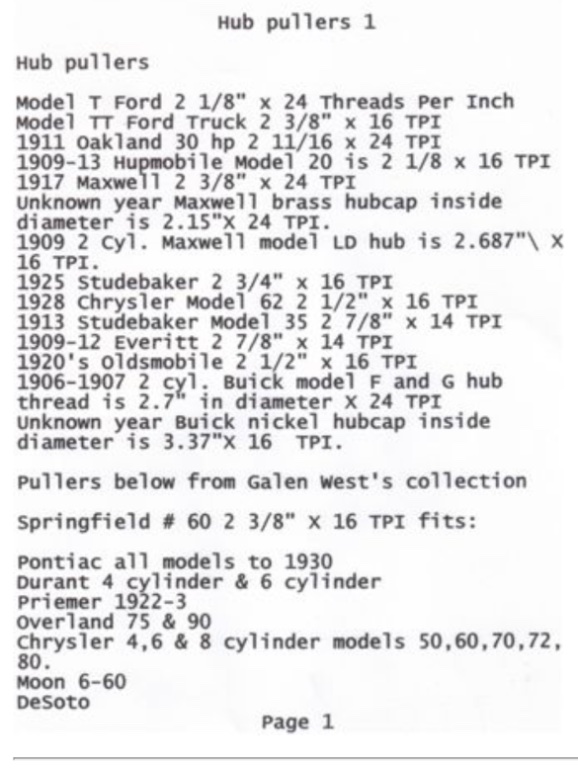 Hub pullers 1

Hub pullers

Model T Ford 2 1/8" x 24 Threads Per Inch
Model TT Ford Truck 2 3/8" x 16 TPI
1911 Oakland 30 hp 2 11/16 x 24 TPI
1909-13 Hupmobile Model 20 is 2 1/8 x 16 TPI
1917 Maxwell 2 3/8" x 24 TPI
Unknown year Maxwell brass hubcap inside diameter is 2.15"X 24 TPI.
1909 2 Cyl. Maxwell model LD hub is 2.687"\ X 16 TPI.
1925 Studebaker 2 3/4" x 16 TPI
1928 Chrysler Model 62 2 1/2" x 16 TPI
1913 Studebaker Model 35 2 7/8" x 14 TPI
1909-12 Everitt 2 7/8" x 14 TPI
1920's Oldsmobile 2 1/2" x 16 TPI
1906-1907 2 cyl. Buick model F and G hub thread is 2.7" in diameter X 24 TPI
Unknown year Buick nickel hubcap inside diameter is 3.37"X 16 TPI.

Pullers below from Galen West's collection

Springfield # 60 2 3/8" X 16 TPI fits:

Pontiac all models to 1930
Durant 4 cylinder & 6 cylinder
Priemer 1922-3
Overland 75 & 90
Chrysler 4,6 & 8 cylinder models 50,60,70,72, 80.
Moon 6-60
DeSoto

Page 1